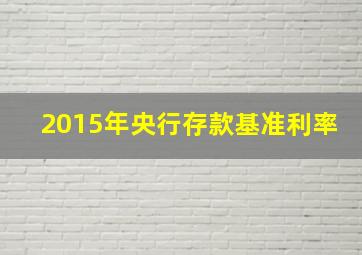 2015年央行存款基准利率